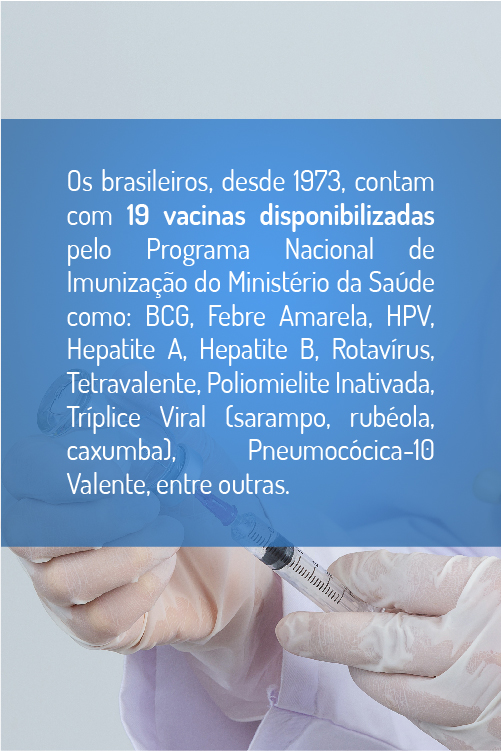 Os brasileiros, desde 1973, contam com 19 vacinas disponibilizadas pelo Programa Nacional de Imunização do Ministério da Saúde como: BCG, Febre Amarela, HPV, Hepatite A, Hepatite B, Rotavírus, Tetravalente, Poliomielite Inativada, Tríplice Viral (sarampo, rubéola, caxumba), Pneumocócica-10 Valente, entre outras.